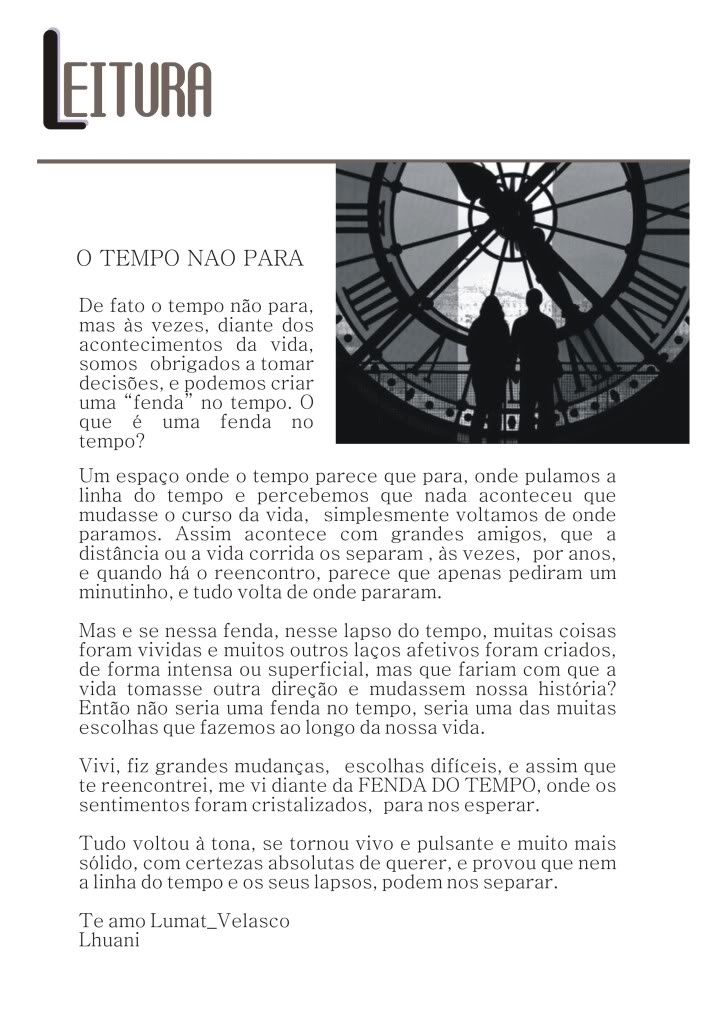 LEITURA

O TEMPO NAO PARA

De fato o tempo não para, mas às vezes, diante dos acontecimentos da vida, somos obrigados a tomar decisões, e podemos criar uma “fenda” no tempo. O que é uma fenda no tempo?

Um espaço onde o tempo parece que para, onde pulamos a linha do tempo e percebemos que nada aconteceu que mudasse o curso da vida, simplesmente voltamos de onde paramos. Assim acontece com grandes amigos, que a distância ou a vida corrida os separam , às vezes, por anos, e quando há o reencontro, parece que apenas pediram um minutinho, e tudo volta de onde pararam.

Mas e se nessa fenda, nesse lapso do tempo, muitas coisas foram vividas e muitos outros laços afetivos foram criados, de forma intensa ou superficial, mas que fariam com que a vida tomasse outra direção e mudassem nossa história? Então não seria uma fenda no tempo, seria uma das muitas escolhas que fazemos ao longo da nossa vida.

Vivi, fiz grandes mudanças, escolhas difíceis, e assim que te reencontrei, me vi diante da FENDA DO TEMPO, onde os sentimentos foram cristalizados, para nos esperar.

Tudo voltou à tona, se tornou vivo e pulsante e muito mais sólido, com certezas absolutas de querer, e provou que nem a linha do tempo e os seus lapsos, podem nos separar.

Te amo Lumat_Velasco
Lhuani